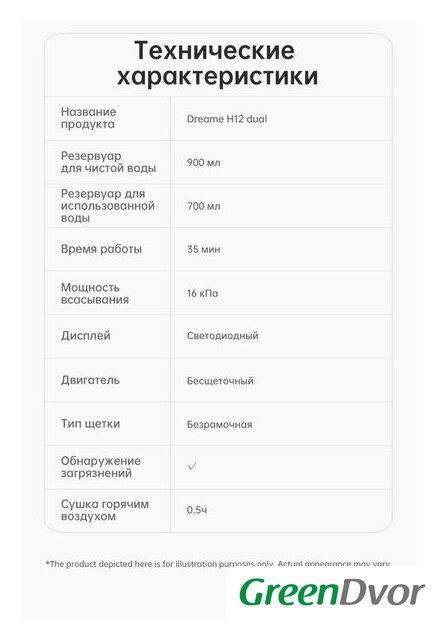 Технические характеристики

| | |
|---|---|
| Название продукта | Dreame H12 dual |
| Резервуар для чистой воды | 900 мл |
| Резервуар для использованной воды | 700 мл |
| Время работы | 35 мин |
| Мощность всасывания | 16 кПа |
| Дисплей | Светодиодный |
| Двигатель | Бесщеточный |
| Тип щетки | Безрамочная |
| Обнаружение загрязнений | ✓ |
| Сушка горячим воздухом | 0.5ч |

*The product depicted here is for illustration purposes only. Actual appearance may vary

GreenDvor